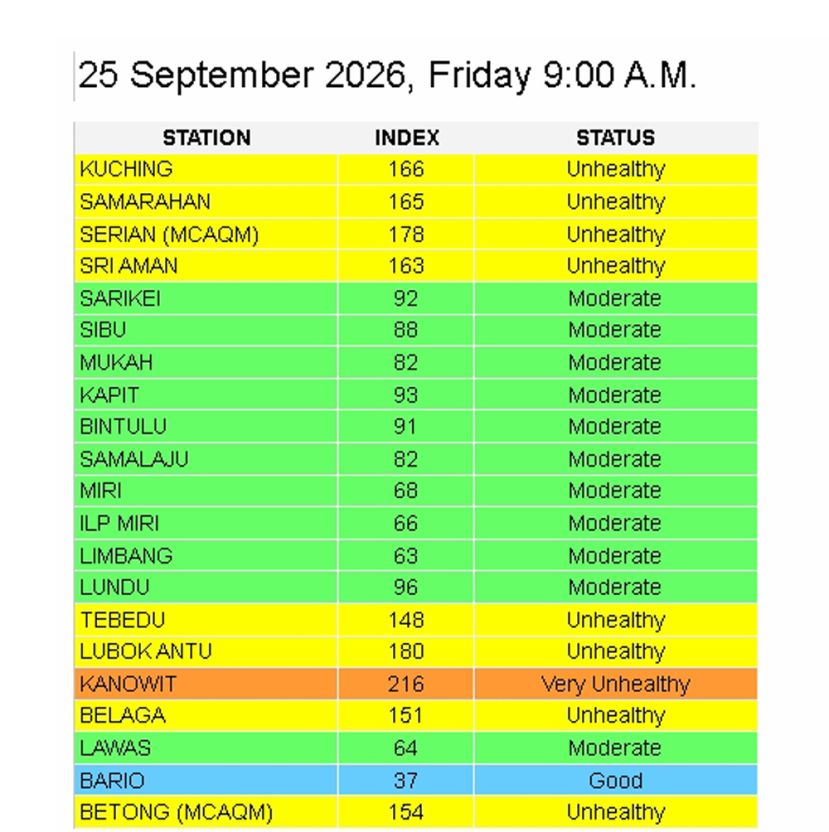 25 September 2026, Friday 9:00 A.M.

| STATION | INDEX | STATUS |
|---|---|---|
| KUCHING | 166 | Unhealthy |
| SAMARAHAN | 165 | Unhealthy |
| SERIAN (MCAQM) | 178 | Unhealthy |
| SRI AMAN | 163 | Unhealthy |
| SARIKEI | 92 | Moderate |
| SIBU | 88 | Moderate |
| MUKAH | 82 | Moderate |
| KAPIT | 93 | Moderate |
| BINTULU | 91 | Moderate |
| SAMALAJU | 82 | Moderate |
| MIRI | 68 | Moderate |
| ILP MIRI | 66 | Moderate |
| LIMBANG | 63 | Moderate |
| LUNDU | 96 | Moderate |
| TEBEDU | 148 | Unhealthy |
| LUBOK ANTU | 180 | Unhealthy |
| KANOWIT | 216 | Very Unhealthy |
| BELAGA | 151 | Unhealthy |
| LAWAS | 64 | Moderate |
| BARIO | 37 | Good |
| BETONG (MCAQM) | 154 | Unhealthy |